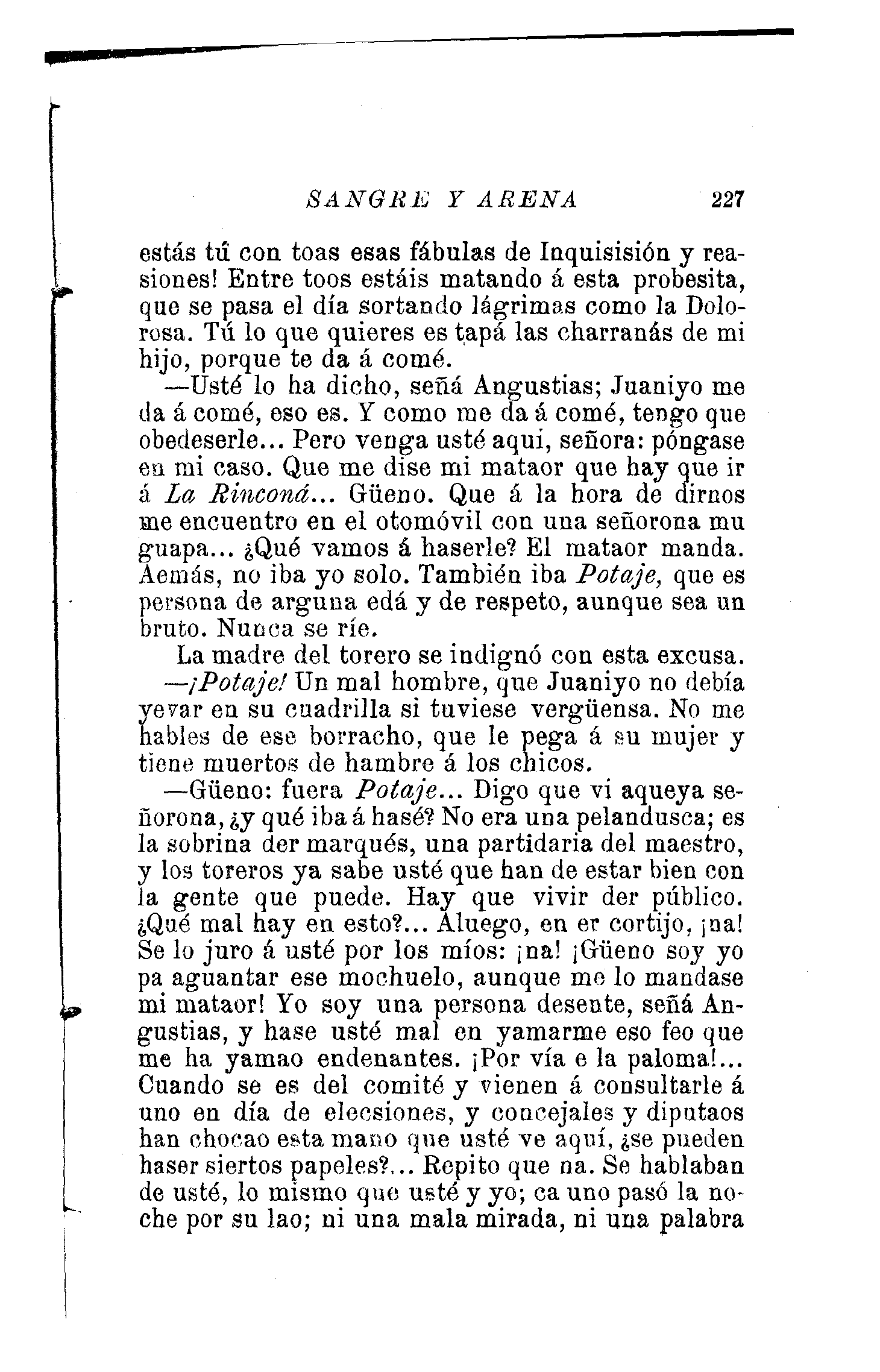 SANGRE Y ARENA 227

estás tú con toas esas fábulas de Inquisisión y reasiones! Entre toos estáis matando á esta probesita, que se pasa el día sortando lágrimas como la Dolorosa. Tú lo que quieres es tapá las charranás de mi hijo, porque te da á comé.

—Usté lo ha dicho, señá Angustias; Juaniyo me da á comé, eso es. Y como me da á comé, tengo que obedeserle... Pero venga usté aquí, señora: póngase en mi caso. Que me dise mi mataor que hay que ir á La Rinconá... Güeno. Que á la hora de dirnos me encuentro en el otomóvil con una señorona mu guapa... ¿Qué vamos á haserle? El mataor manda. Aemás, no iba yo solo. También iba Potaje, que es persona de arguna edá y de respeto, aunque sea un bruto. Nunca se ríe.

La madre del torero se indignó con esta excusa.

—¡Potaje! Un mal hombre, que Juaniyo no debía yevar en su cuadrilla si tuviese vergüensa. No me hables de ese borracho, que le pega á su mujer y tiene muertos de hambre á los chicos.

—Güeno: fuera Potaje... Digo que vi aqueya señorona, ¿y qué iba á hasé? No era una pelandusca; es la sobrina der marqués, una partidaria del maestro, y los toreros ya sabe usté que han de estar bien con la gente que puede. Hay que vivir der público. ¿Qué mal hay en esto?... Aluego, en er cortijo, ¡na! Se lo juro á usté por los míos: ¡na! ¡Güeno soy yo pa aguantar ese mochuelo, aunque me lo mandase mi mataor! Yo soy una persona desente, señá Angustias, y hase usté mal en yamarme eso feo que me ha yamao endenantes. ¡Por vía e la paloma!... Cuando se es del comité y vienen á consultarle á uno en día de elecsiones, y concejales y diputaos han chocao esta mano que usté ve aquí, ¿se pueden haser siertos papeles?... Repito que na. Se hablaban de usté, lo mismo que usté y yo; ca uno pasó la noche por su lao; ni una mala mirada, ni una palabra